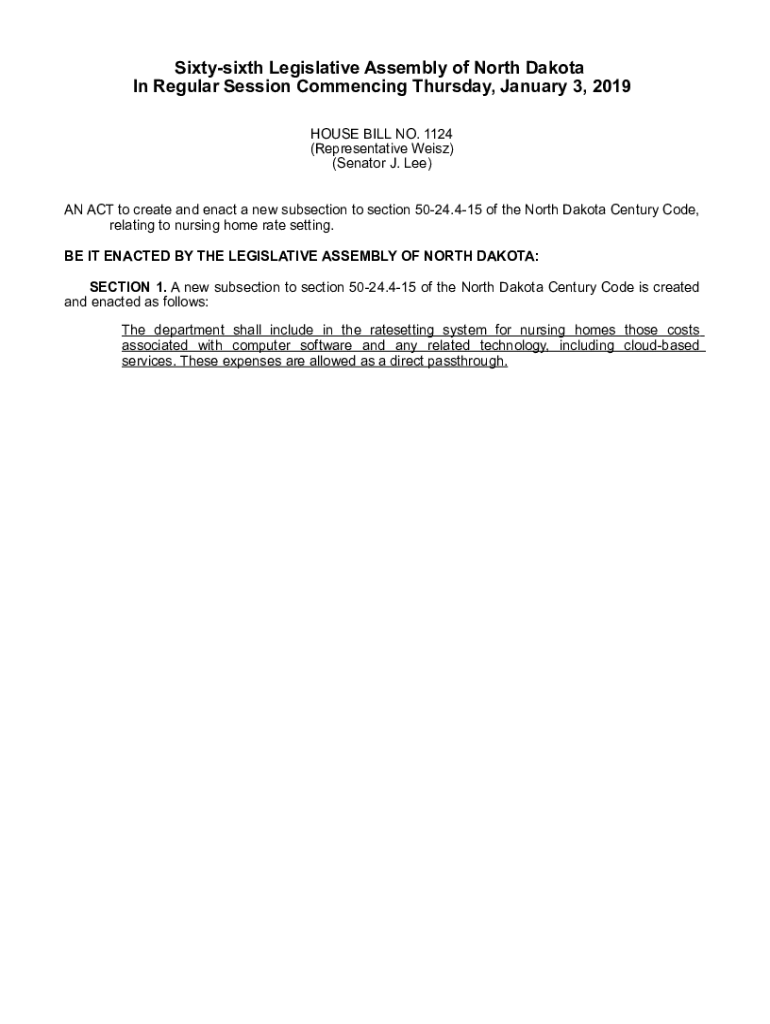 Sixty-sixth Legislative Assembly of North Dakota
In Regular Session Commencing Thursday, January 3, 2019

HOUSE BILL NO. 1124
(Representative Weisz)
(Senator J. Lee)

AN ACT to create and enact a new subsection to section 50-24.4-15 of the North Dakota Century Code, relating to nursing home rate setting.

BE IT ENACTED BY THE LEGISLATIVE ASSEMBLY OF NORTH DAKOTA:

SECTION 1. A new subsection to section 50-24.4-15 of the North Dakota Century Code is created and enacted as follows:

The department shall include in the ratesetting system for nursing homes those costs associated with computer software and any related technology, including cloud-based services. These expenses are allowed as a direct passthrough.